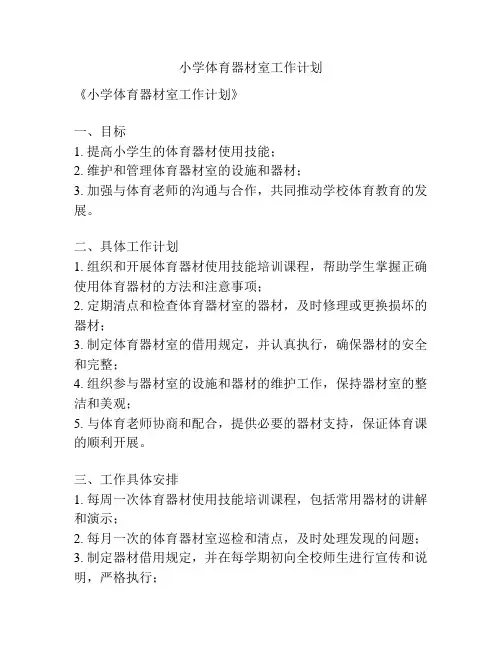 小学体育器材室工作计划

《小学体育器材室工作计划》

一、目标
1. 提高小学生的体育器材使用技能；
2. 维护和管理体育器材室的设施和器材；
3. 加强与体育老师的沟通与合作，共同推动学校体育教育的发展。

二、具体工作计划
1. 组织和开展体育器材使用技能培训课程，帮助学生掌握正确使用体育器材的方法和注意事项；
2. 定期清点和检查体育器材室的器材，及时修理或更换损坏的器材；
3. 制定体育器材室的借用规定，并认真执行，确保器材的安全和完整；
4. 组织参与器材室的设施和器材的维护工作，保持器材室的整洁和美观；
5. 与体育老师协商和配合，提供必要的器材支持，保证体育课的顺利开展。

三、工作具体安排
1. 每周一次体育器材使用技能培训课程，包括常用器材的讲解和演示；
2. 每月一次的体育器材室巡检和清点，及时处理发现的问题；
3. 制定器材借用规定，并在每学期初向全校师生进行宣传和说明，严格执行；